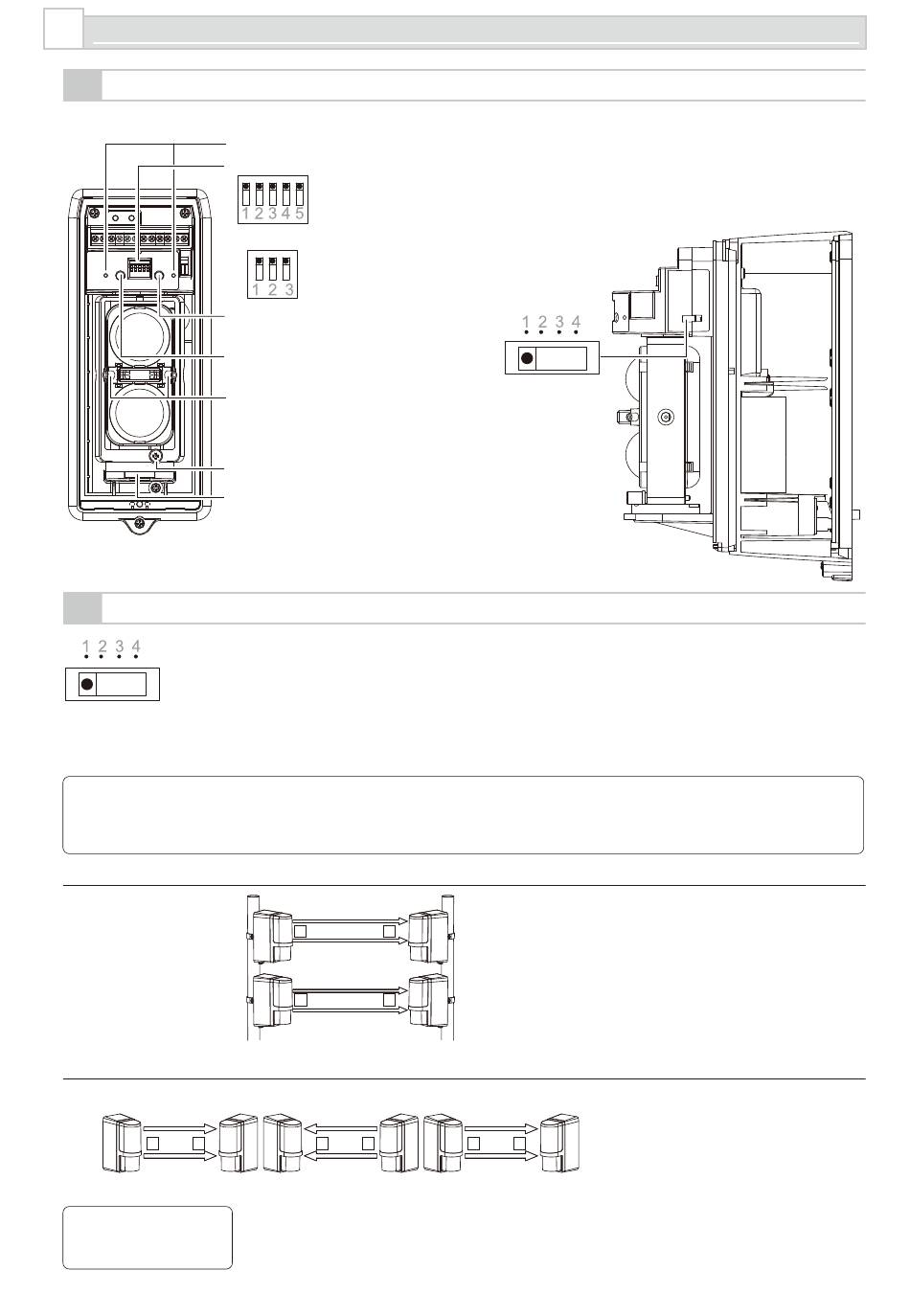 1 2 3 4 5

1 2 3

1 2 3 4

1 2 3 4